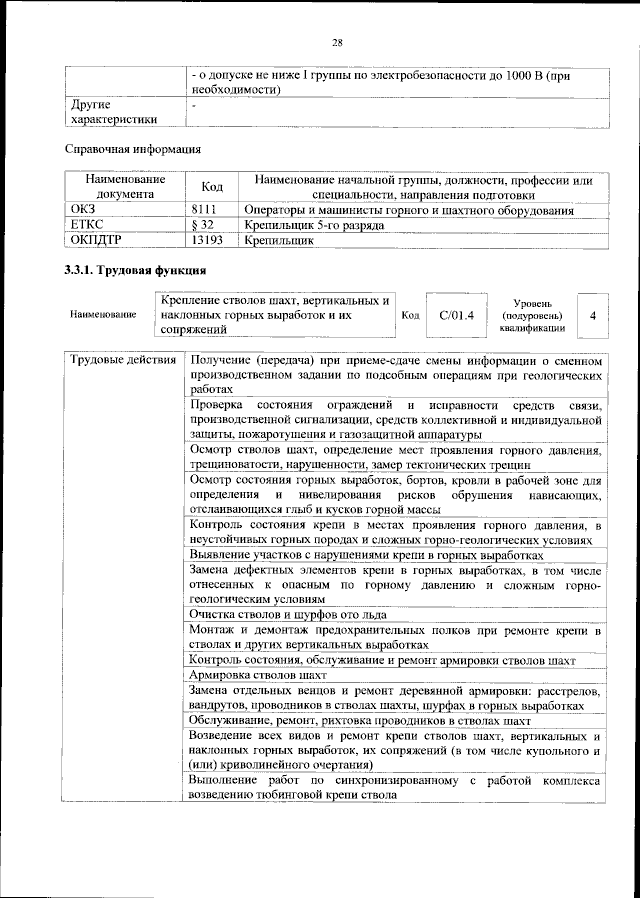 28

|  | - о допуске не ниже I группы по электробезопасности до 1000 В (при необходимости) |
|---|---|
| Другие характеристики | - |

Справочная информация

| Наименование документа | Код | Наименование начальной группы, должности, профессии или специальности, направления подготовки |
|---|---|---|
| ОКЗ | 8111 | Операторы и машинисты горного и шахтного оборудования |
| ЕТКС | § 32 | Крепильщик 5-го разряда |
| ОКПДТР | 13193 | Крепильщик |

3.3.1. Трудовая функция

| Наименование | Крепление стволов шахт, вертикальных и наклонных горных выработок и их сопряжений | Код | C/01.4 | Уровень (подуровень) квалификации | 4 |
|---|---|---|---|---|---|

| Трудовые действия | Получение (передача) при приеме-сдаче смены информации о сменном производственном задании по подсобным операциям при геологических работах |
|---|---|
|  | Проверка состояния ограждений и исправности средств связи, производственной сигнализации, средств коллективной и индивидуальной защиты, пожаротушения и газозащитной аппаратуры |
|  | Осмотр стволов шахт, определение мест проявления горного давления, трещиноватости, нарушенности, замер тектонических трещин |
|  | Осмотр состояния горных выработок, бортов, кровли в рабочей зоне для определения и нивелирования рисков обрушения нависающих, отслаивающихся глыб и кусков горной массы |
|  | Контроль состояния крепи в местах проявления горного давления, в неустойчивых горных породах и сложных горно-геологических условиях |
|  | Выявление участков с нарушениями крепи в горных выработках |
|  | Замена дефектных элементов крепи в горных выработках, в том числе отнесенных к опасным по горному давлению и сложным горно-геологическим условиям |
|  | Очистка стволов и шурфов ото льда |
|  | Монтаж и демонтаж предохранительных полков при ремонте крепи в стволах и других вертикальных выработках |
|  | Контроль состояния, обслуживание и ремонт армировки стволов шахт |
|  | Армировка стволов шахт |
|  | Замена отдельных венцов и ремонт деревянной армировки: расстрелов, вандрутов, проводников в стволах шахты, шурфах в горных выработках |
|  | Обслуживание, ремонт, рихтовка проводников в стволах шахт |
|  | Возведение всех видов и ремонт крепи стволов шахт, вертикальных и наклонных горных выработок, их сопряжений (в том числе купольного и (или) криволинейного очертания) |
|  | Выполнение работ по синхронизированному с работой комплекса возведению тюбинговой крепи ствола |